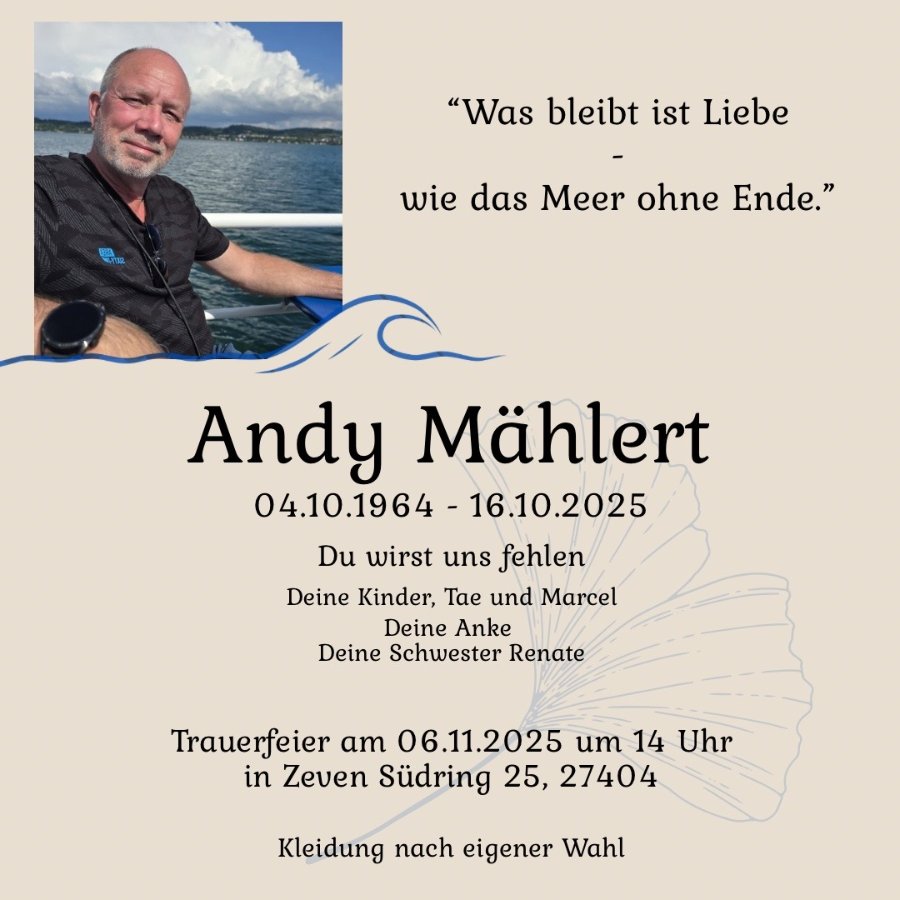 "Was bleibt ist Liebe
-
wie das Meer ohne Ende."

Andy Mählert

04.10.1964 - 16.10.2025

Du wirst uns fehlen

Deine Kinder, Tae und Marcel
Deine Anke
Deine Schwester Renate

Trauerfeier am 06.11.2025 um 14 Uhr
in Zeven Südring 25, 27404

Kleidung nach eigener Wahl